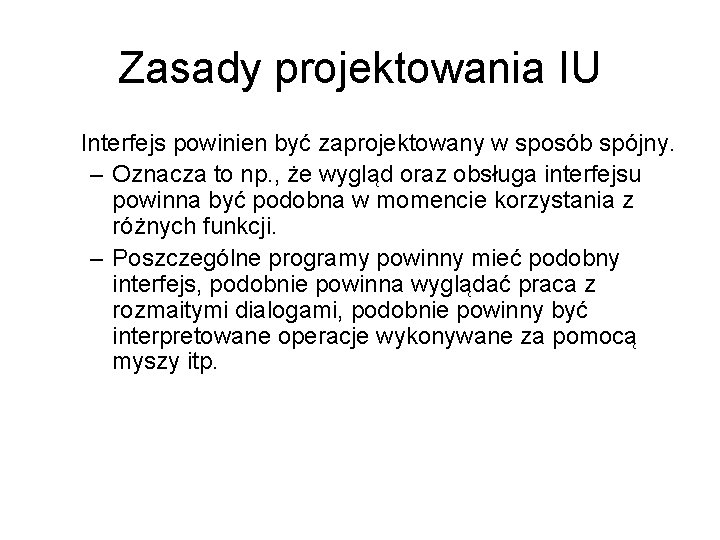 Zasady projektowania IU

Interfejs powinien być zaprojektowany w sposób spójny.

– Oznacza to np., że wygląd oraz obsługa interfejsu powinna być podobna w momencie korzystania z różnych funkcji.

– Poszczególne programy powinny mieć podobny interfejs, podobnie powinna wyglądać praca z rozmaitymi dialogami, podobnie powinny być interpretowane operacje wykonywane za pomocą myszy itp.